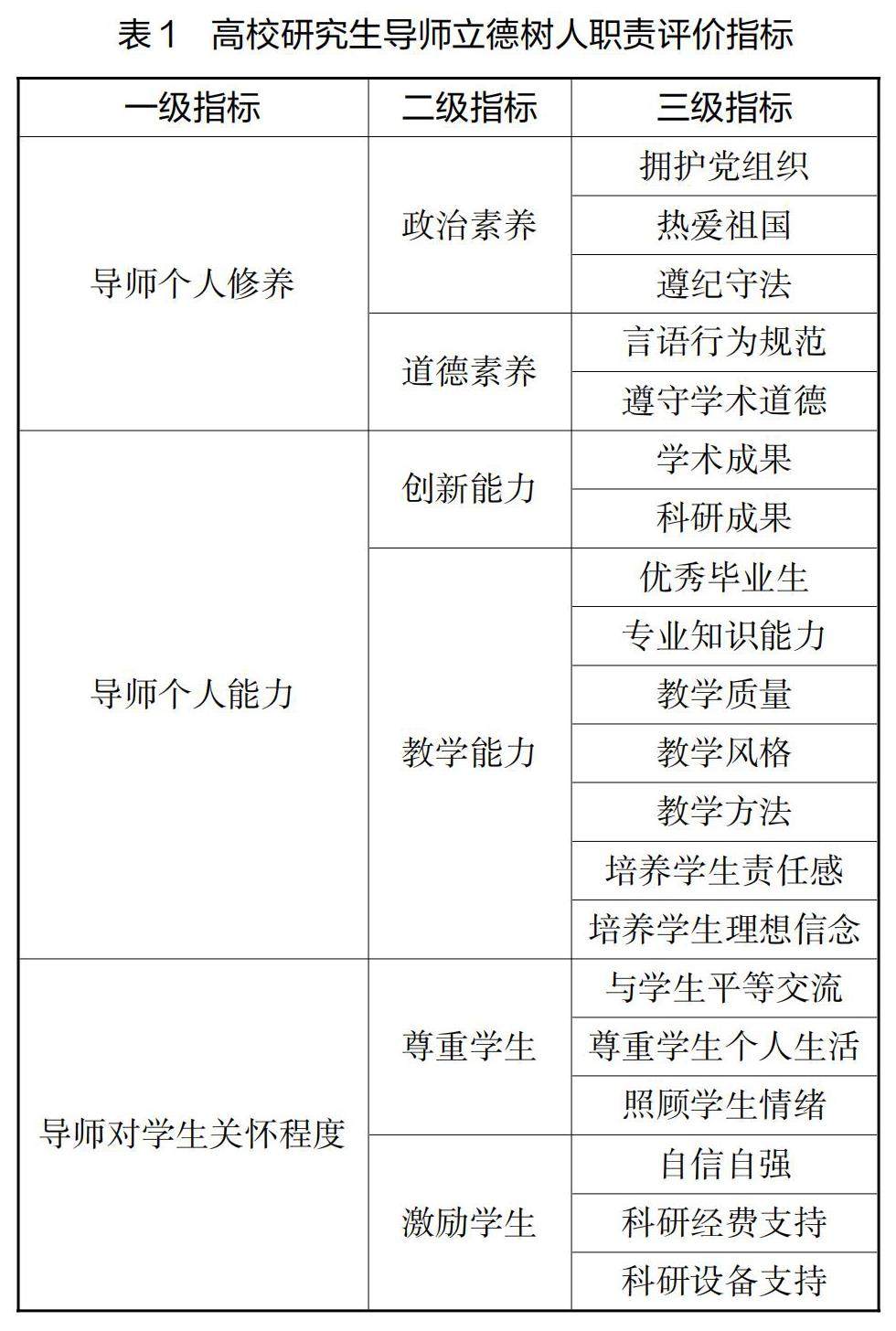 表 1　高校研究生导师立德树人职责评价指标

| 一级指标 | 二级指标 | 三级指标 |
|---|---|---|
| 导师个人修养 | 政治素养 | 拥护党组织 |
| | | 热爱祖国 |
| | | 遵纪守法 |
| | 道德素养 | 言语行为规范 |
| | | 遵守学术道德 |
| 导师个人能力 | 创新能力 | 学术成果 |
| | | 科研成果 |
| | 教学能力 | 优秀毕业生 |
| | | 专业知识能力 |
| | | 教学质量 |
| | | 教学风格 |
| | | 教学方法 |
| | | 培养学生责任感 |
| | | 培养学生理想信念 |
| 导师对学生关怀程度 | 尊重学生 | 与学生平等交流 |
| | | 尊重学生个人生活 |
| | | 照顾学生情绪 |
| | 激励学生 | 自信自强 |
| | | 科研经费支持 |
| | | 科研设备支持 |